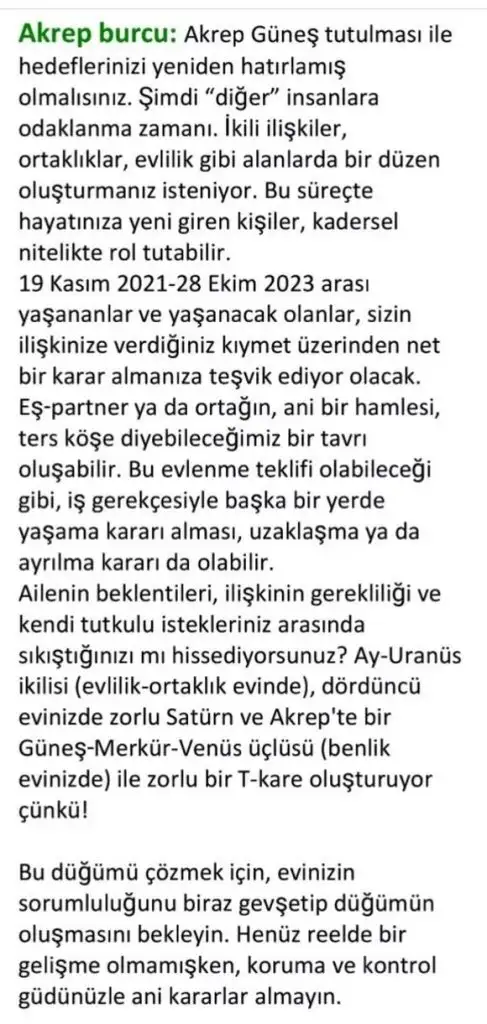 Akrep burcu: Akrep Güneş tutulması ile hedeflerinizi yeniden hatırlamış olmalısınız. Şimdi "diğer" insanlara odaklanma zamanı. İkili ilişkiler, ortaklıklar, evlilik gibi alanlarda bir düzen oluşturmanız isteniyor. Bu süreçte hayatınıza yeni giren kişiler, kadersel nitelikte rol tutabilir.
19 Kasım 2021-28 Ekim 2023 arası yaşananlar ve yaşanacak olanlar, sizin ilişkinize verdiğiniz kıymet üzerinden net bir karar almanıza teşvik ediyor olacak. Eş-partner ya da ortağın, ani bir hamlesi, ters köşe diyebileceğimiz bir tavrı oluşabilir. Bu evlenme teklifi olabileceği gibi, iş gerekçesiyle başka bir yerde yaşama kararı alması, uzaklaşma ya da ayrılma kararı da olabilir.
Ailenin beklentileri, ilişkinin gerekliliği ve kendi tutkulu istekleriniz arasında sıkıştığınızı mı hissediyorsunuz? Ay-Uranüs ikilisi (evlilik-ortaklık evinde), dördüncü evinizde zorlu Satürn ve Akrep'te bir Güneş-Merkür-Venüs üçlüsü (benlik evinizde) ile zorlu bir T-kare oluşturuyor çünkü!

Bu düğümü çözmek için, evinizin sorumluluğunu biraz gevşetip düğümün oluşmasını bekleyin. Henüz reelde bir gelişme olmamışken, koruma ve kontrol güdünüzle ani kararlar almayın.